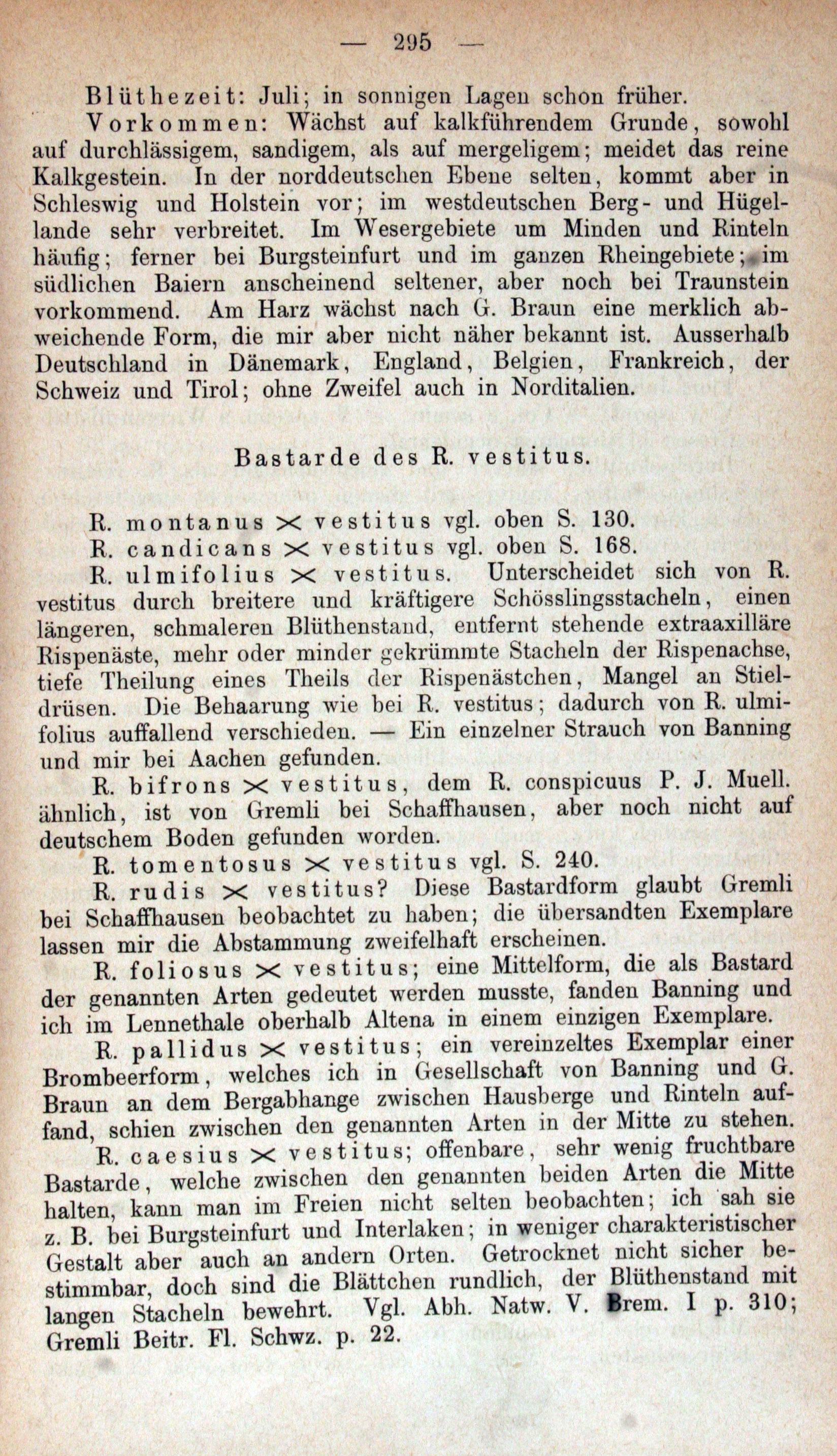 — 295 —

Blüthezeit: Juli; in sonnigen Lagen schon früher.

Vorkommen: Wächst auf kalkführendem Grunde, sowohl auf durchlässigem, sandigem, als auf mergeligem; meidet das reine Kalkgestein. In der norddeutschen Ebene selten, kommt aber in Schleswig und Holstein vor; im westdeutschen Berg- und Hügellande sehr verbreitet. Im Wesergebiete um Minden und Rinteln häufig; ferner bei Burgsteinfurt und im ganzen Rheingebiete; im südlichen Baiern anscheinend seltener, aber noch bei Traunstein vorkommend. Am Harz wächst nach G. Braun eine merklich abweichende Form, die mir aber nicht näher bekannt ist. Ausserhalb Deutschland in Dänemark, England, Belgien, Frankreich, der Schweiz und Tirol; ohne Zweifel auch in Norditalien.

Bastarde des R. vestitus.

R. montanus $\times$ vestitus vgl. oben S. 130.

R. candicans $\times$ vestitus vgl. oben S. 168.

R. ulmifolius $\times$ vestitus. Unterscheidet sich von R. vestitus durch breitere und kräftigere Schösslingsstacheln, einen längeren, schmaleren Blüthenstand, entfernt stehende extraaxilläre Rispenäste, mehr oder minder gekrümmte Stacheln der Rispenachse, tiefe Theilung eines Theils der Rispenästchen, Mangel an Stieldrüsen. Die Behaarung wie bei R. vestitus; dadurch von R. ulmifolius auffallend verschieden. — Ein einzelner Strauch von Banning und mir bei Aachen gefunden.

R. bifrons $\times$ vestitus, dem R. conspicuus P. J. Muell. ähnlich, ist von Gremli bei Schaffhausen, aber noch nicht auf deutschem Boden gefunden worden.

R. tomentosus $\times$ vestitus vgl. S. 240.

R. rudis $\times$ vestitus? Diese Bastardform glaubt Gremli bei Schaffhausen beobachtet zu haben; die übersandten Exemplare lassen mir die Abstammung zweifelhaft erscheinen.

R. foliosus $\times$ vestitus; eine Mittelform, die als Bastard der genannten Arten gedeutet werden musste, fanden Banning und ich im Lennethale oberhalb Altena in einem einzigen Exemplare.

R. pallidus $\times$ vestitus; ein vereinzeltes Exemplar einer Brombeerform, welches ich in Gesellschaft von Banning und G. Braun an dem Bergabhange zwischen Hausberge und Rinteln auffand, schien zwischen den genannten Arten in der Mitte zu stehen.

R. caesius $\times$ vestitus; offenbare, sehr wenig fruchtbare Bastarde, welche zwischen den genannten beiden Arten die Mitte halten, kann man im Freien nicht selten beobachten; ich sah sie z. B. bei Burgsteinfurt und Interlaken; in weniger charakteristischer Gestalt aber auch an andern Orten. Getrocknet nicht sicher bestimmbar, doch sind die Blättchen rundlich, der Blüthenstand mit langen Stacheln bewehrt. Vgl. Abh. Natw. V. Brem. I p. 310; Gremli Beitr. Fl. Schwz. p. 22.